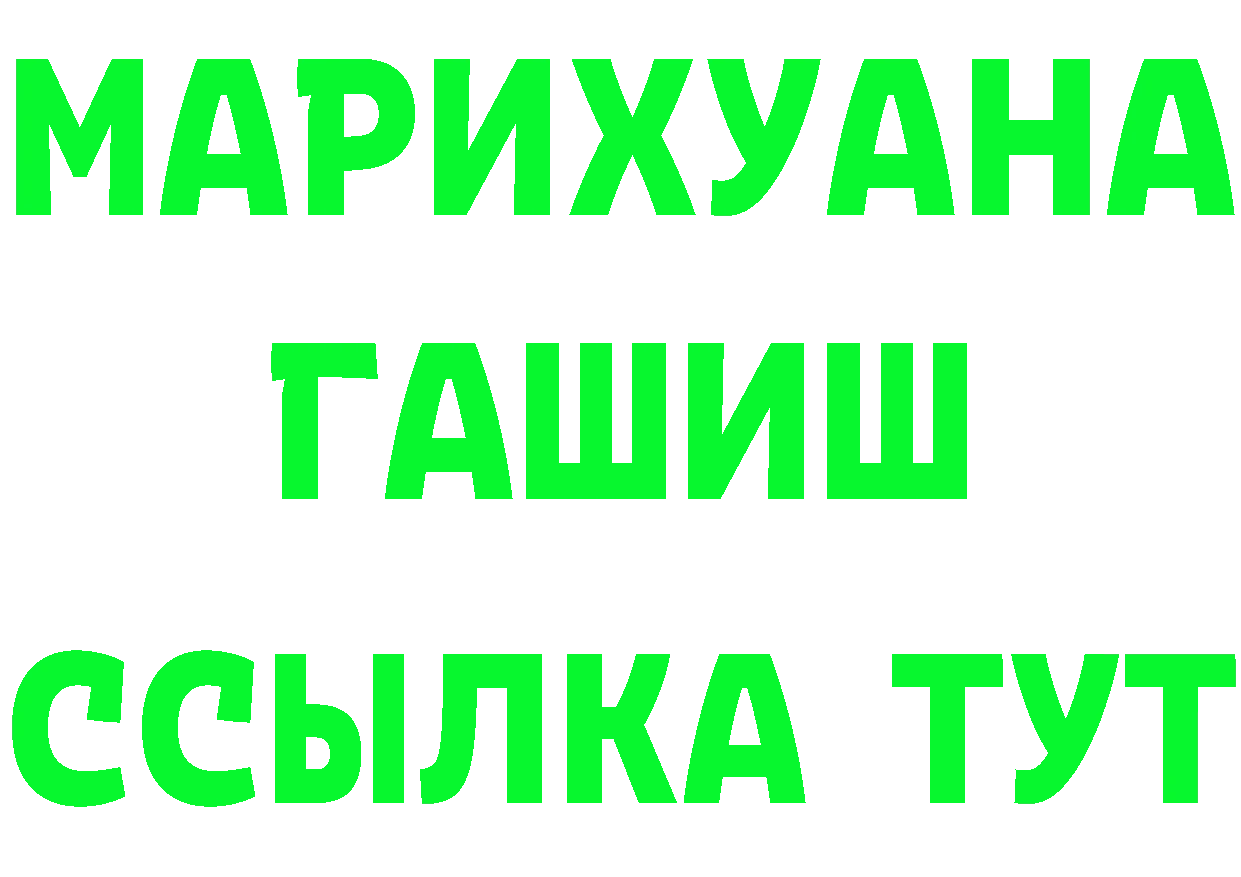 МАРИХУАНА
ГАШИШ
ССЫЛКА ТУТ